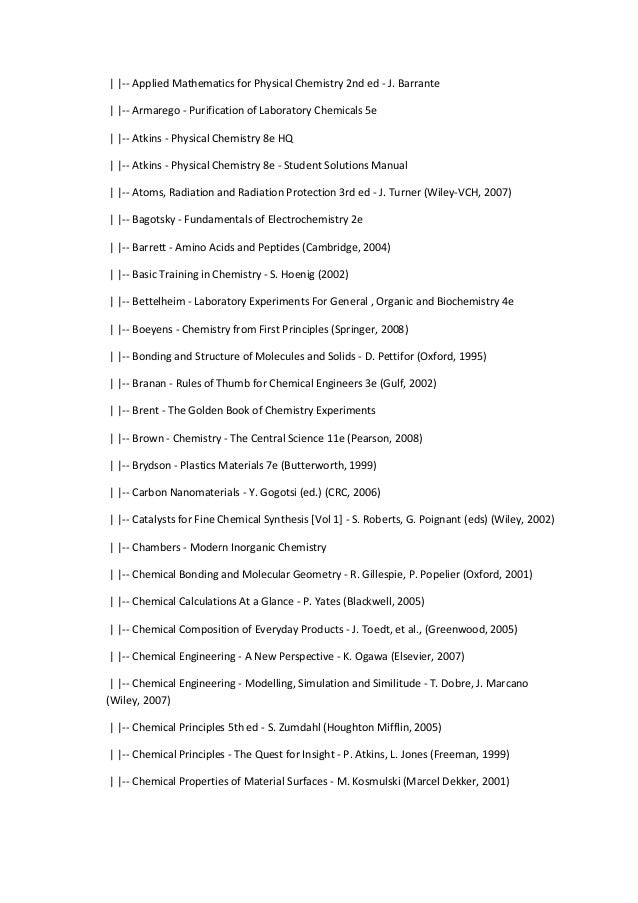 | |-- Applied Mathematics for Physical Chemistry 2nd ed - J. Barrante

| |-- Armarego - Purification of Laboratory Chemicals 5e

| |-- Atkins - Physical Chemistry 8e HQ

| |-- Atkins - Physical Chemistry 8e - Student Solutions Manual

| |-- Atoms, Radiation and Radiation Protection 3rd ed - J. Turner (Wiley-VCH, 2007)

| |-- Bagotsky - Fundamentals of Electrochemistry 2e

| |-- Barrett - Amino Acids and Peptides (Cambridge, 2004)

| |-- Basic Training in Chemistry - S. Hoenig (2002)

| |-- Bettelheim - Laboratory Experiments For General , Organic and Biochemistry 4e

| |-- Boeyens - Chemistry from First Principles (Springer, 2008)

| |-- Bonding and Structure of Molecules and Solids - D. Pettifor (Oxford, 1995)

| |-- Branan - Rules of Thumb for Chemical Engineers 3e (Gulf, 2002)

| |-- Brent - The Golden Book of Chemistry Experiments

| |-- Brown - Chemistry - The Central Science 11e (Pearson, 2008)

| |-- Brydson - Plastics Materials 7e (Butterworth, 1999)

| |-- Carbon Nanomaterials - Y. Gogotsi (ed.) (CRC, 2006)

| |-- Catalysts for Fine Chemical Synthesis [Vol 1] - S. Roberts, G. Poignant (eds) (Wiley, 2002)

| |-- Chambers - Modern Inorganic Chemistry

| |-- Chemical Bonding and Molecular Geometry - R. Gillespie, P. Popelier (Oxford, 2001)

| |-- Chemical Calculations At a Glance - P. Yates (Blackwell, 2005)

| |-- Chemical Composition of Everyday Products - J. Toedt, et al., (Greenwood, 2005)

| |-- Chemical Engineering - A New Perspective - K. Ogawa (Elsevier, 2007)

| |-- Chemical Engineering - Modelling, Simulation and Similitude - T. Dobre, J. Marcano (Wiley, 2007)

| |-- Chemical Principles 5th ed - S. Zumdahl (Houghton Mifflin, 2005)

| |-- Chemical Principles - The Quest for Insight - P. Atkins, L. Jones (Freeman, 1999)

| |-- Chemical Properties of Material Surfaces - M. Kosmulski (Marcel Dekker, 2001)